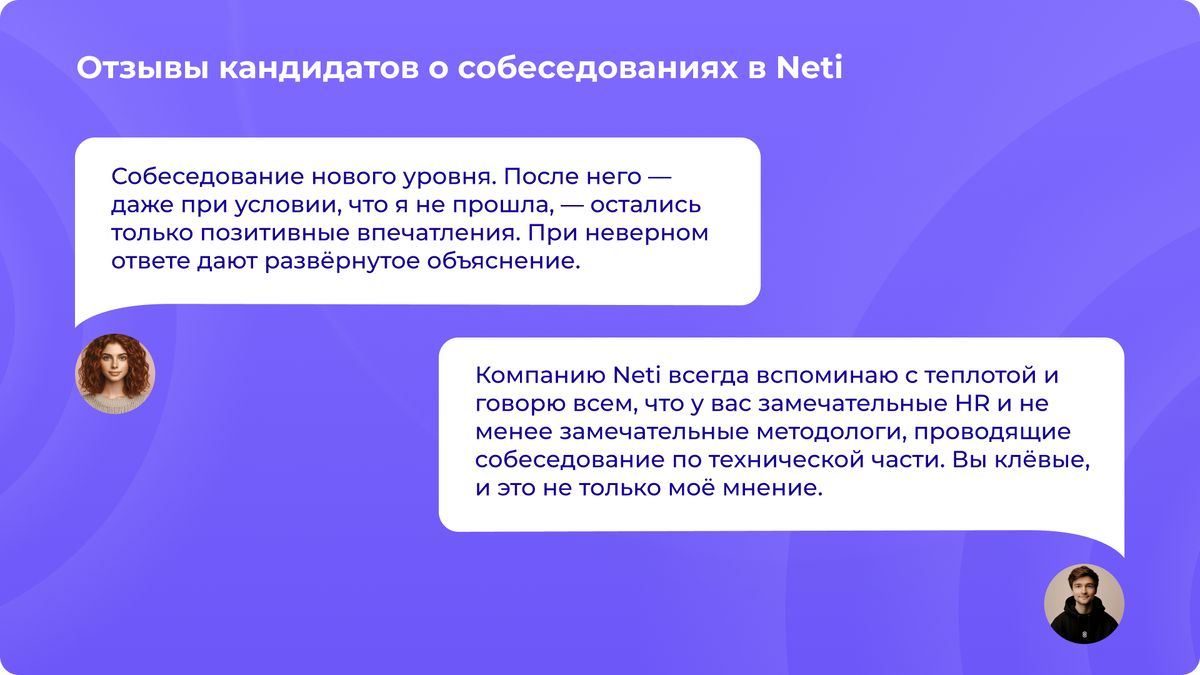 Отзывы кандидатов о собеседованиях в Neti

Собеседование нового уровня. После него — даже при условии, что я не прошла, — остались только позитивные впечатления. При неверном ответе дают развёрнутое объяснение.

Компанию Neti всегда вспоминаю с теплотой и говорю всем, что у вас замечательные HR и не менее замечательные методологи, проводящие собеседование по технической части. Вы клёвые, и это не только моё мнение.